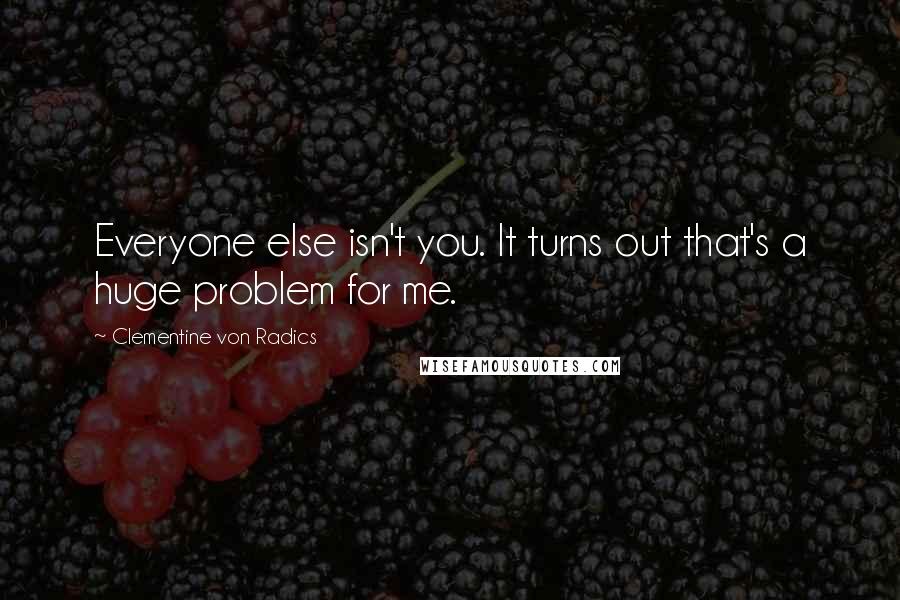 Everyone else isn't you. It turns out that's a huge problem for me.

~ Clementine von Radics

WISEFAMOUSQUOTES.COM